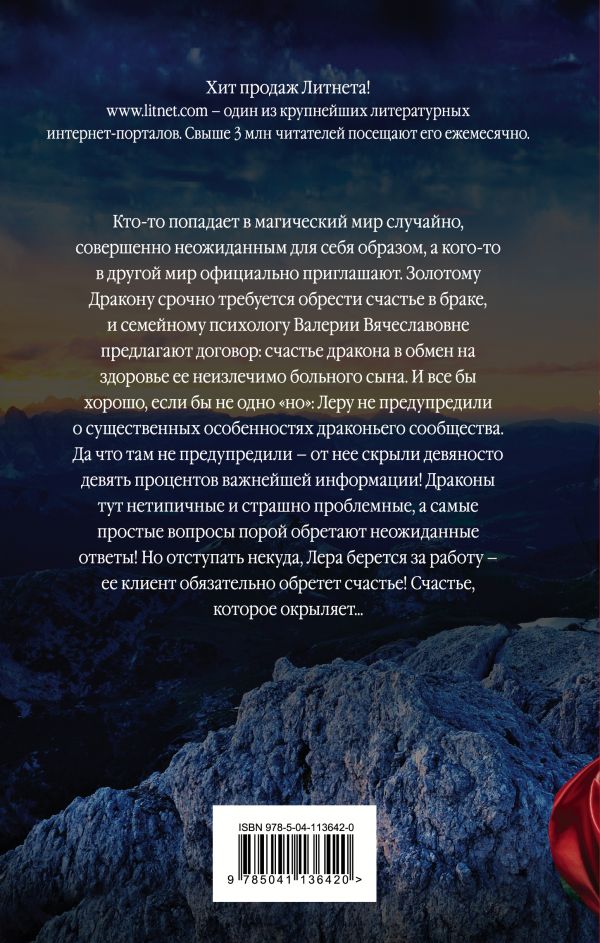 Хит продаж Литнета!
www.litnet.com – один из крупнейших литературных интернет-порталов. Свыше 3 млн читателей посещают его ежемесячно.

Кто-то попадает в магический мир случайно, совершенно неожиданным для себя образом, а кого-то в другой мир официально приглашают. Золотому Дракону срочно требуется обрести счастье в браке, и семейному психологу Валерии Вячеславовне предлагают договор: счастье дракона в обмен на здоровье ее неизлечимо больного сына. И все бы хорошо, если бы не одно «но»: Леру не предупредили о существенных особенностях драконьего сообщества. Да что там не предупредили – от нее скрыли девяносто девять процентов важнейшей информации! Драконы тут нетипичные и страшно проблемные, а самые простые вопросы порой обретают неожиданные ответы! Но отступать некуда, Лера берется за работу – ее клиент обязательно обретет счастье! Счастье, которое окрыляет...

ISBN 978-5-04-113642-0

9 785041 136420 >